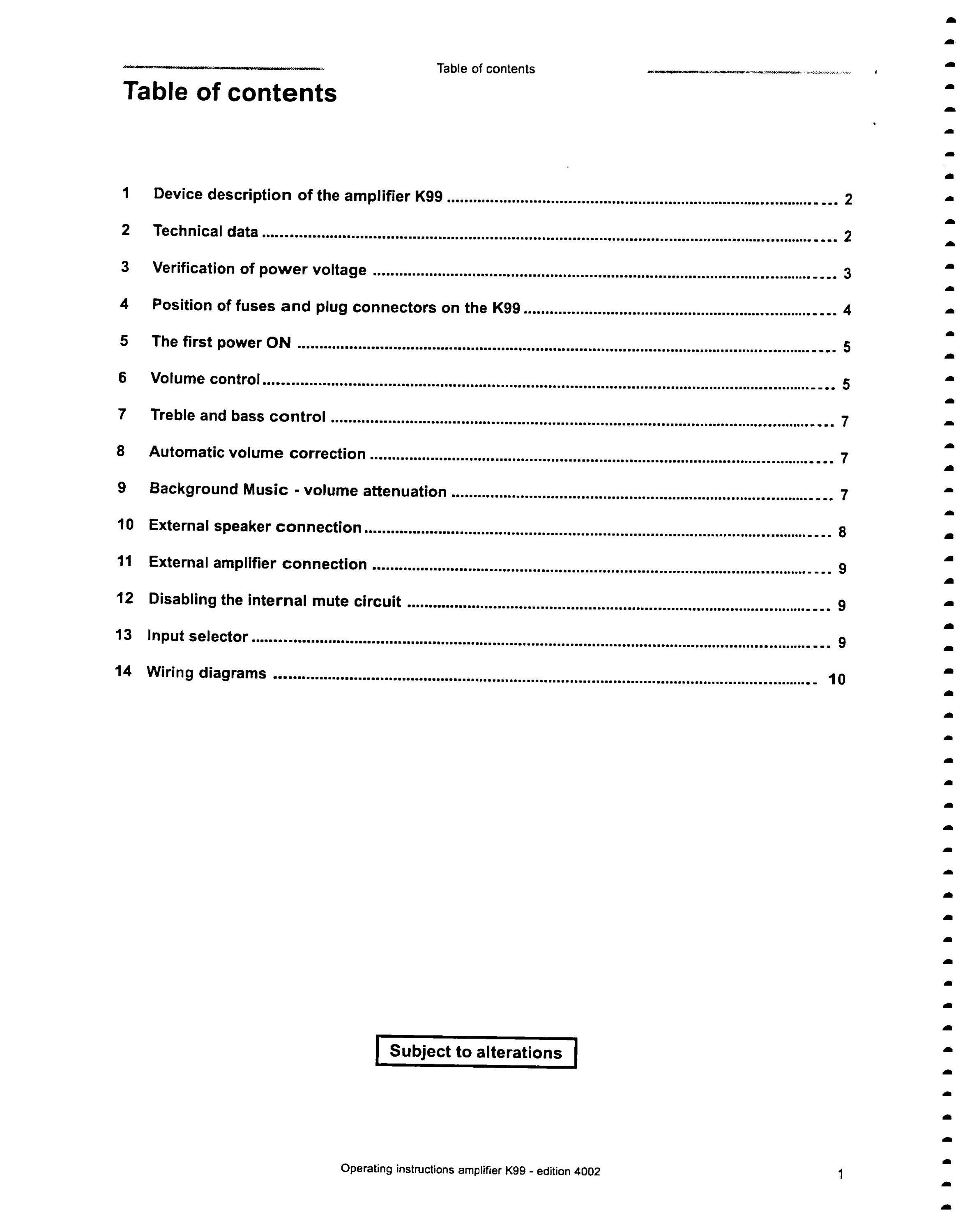 Table of contents

Table of contents

1 Device description of the amplifier K99 .......... 2

2 Technical data .......... 2

3 Verification of power voltage .......... 3

4 Position of fuses and plug connectors on the K99 .......... 4

5 The first power ON .......... 5

6 Volume control .......... 5

7 Treble and bass control .......... 7

8 Automatic volume correction .......... 7

9 Background Music - volume attenuation .......... 7

10 External speaker connection .......... 8

11 External amplifier connection .......... 9

12 Disabling the internal mute circuit .......... 9

13 Input selector .......... 9

14 Wiring diagrams .......... 10

Subject to alterations

Operating instructions amplifier K99 - edition 4002

1